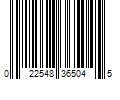 0 22548 36504 5